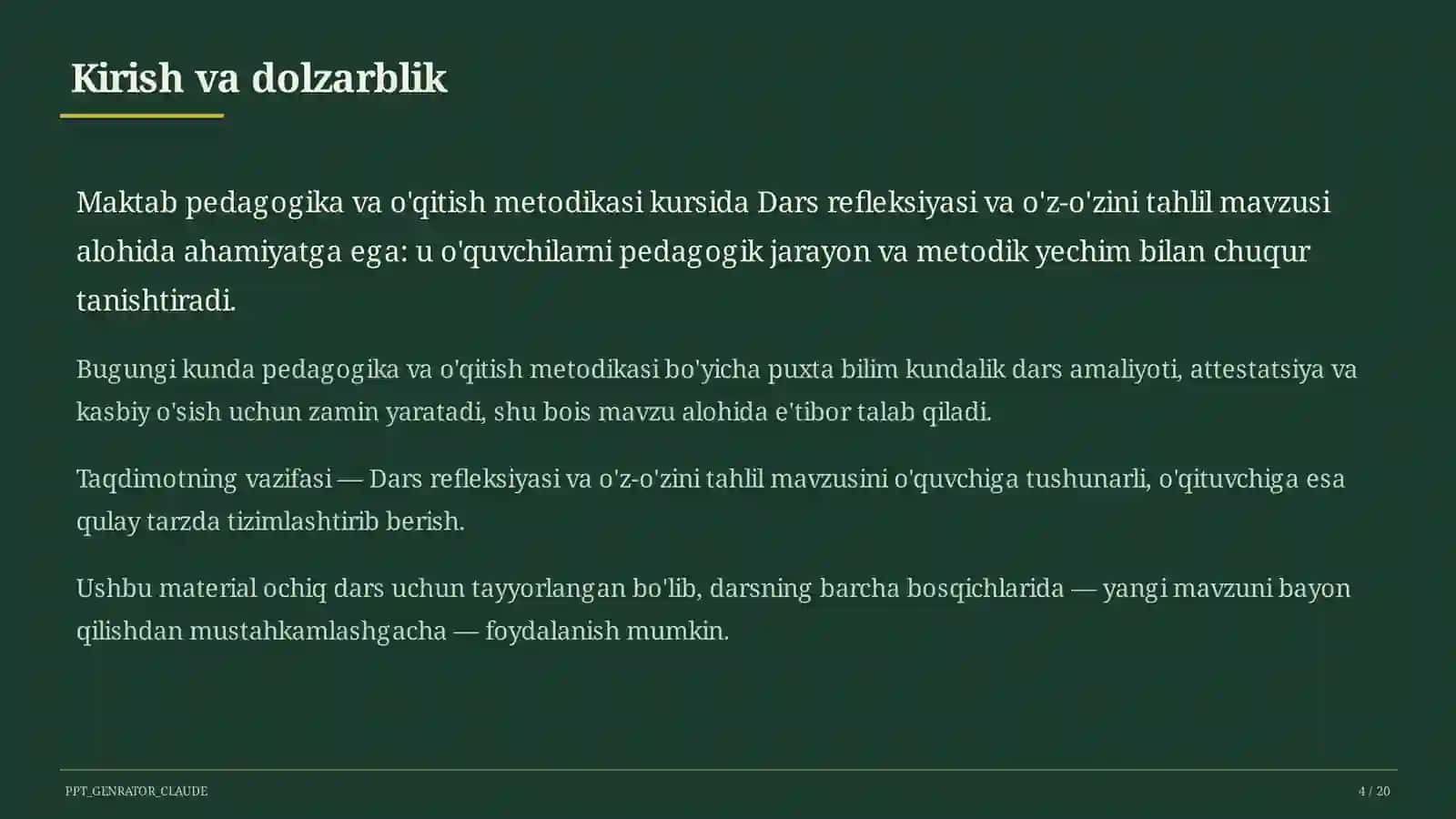 Kirish va dolzarblik

Maktab pedagogika va o'qitish metodikasi kursida Dars refleksiyasi va o'z-o'zini tahlil mavzusi alohida ahamiyatga ega: u o'quvchilarni pedagogik jarayon va metodik yechim bilan chuqur tanishtiradi.

Bugungi kunda pedagogika va o'qitish metodikasi bo'yicha puxta bilim kundalik dars amaliyoti, attestatsiya va kasbiy o'sish uchun zamin yaratadi, shu bois mavzu alohida e'tibor talab qiladi.

Taqdimotning vazifasi — Dars refleksiyasi va o'z-o'zini tahlil mavzusini o'quvchiga tushunarli, o'qituvchiga esa qulay tarzda tizimlashtirib berish.

Ushbu material ochiq dars uchun tayyorlangan bo'lib, darsning barcha bosqichlarida — yangi mavzuni bayon qilishdan mustahkamlashgacha — foydalanish mumkin.

PPT_GENRATOR_CLAUDE

4 / 20